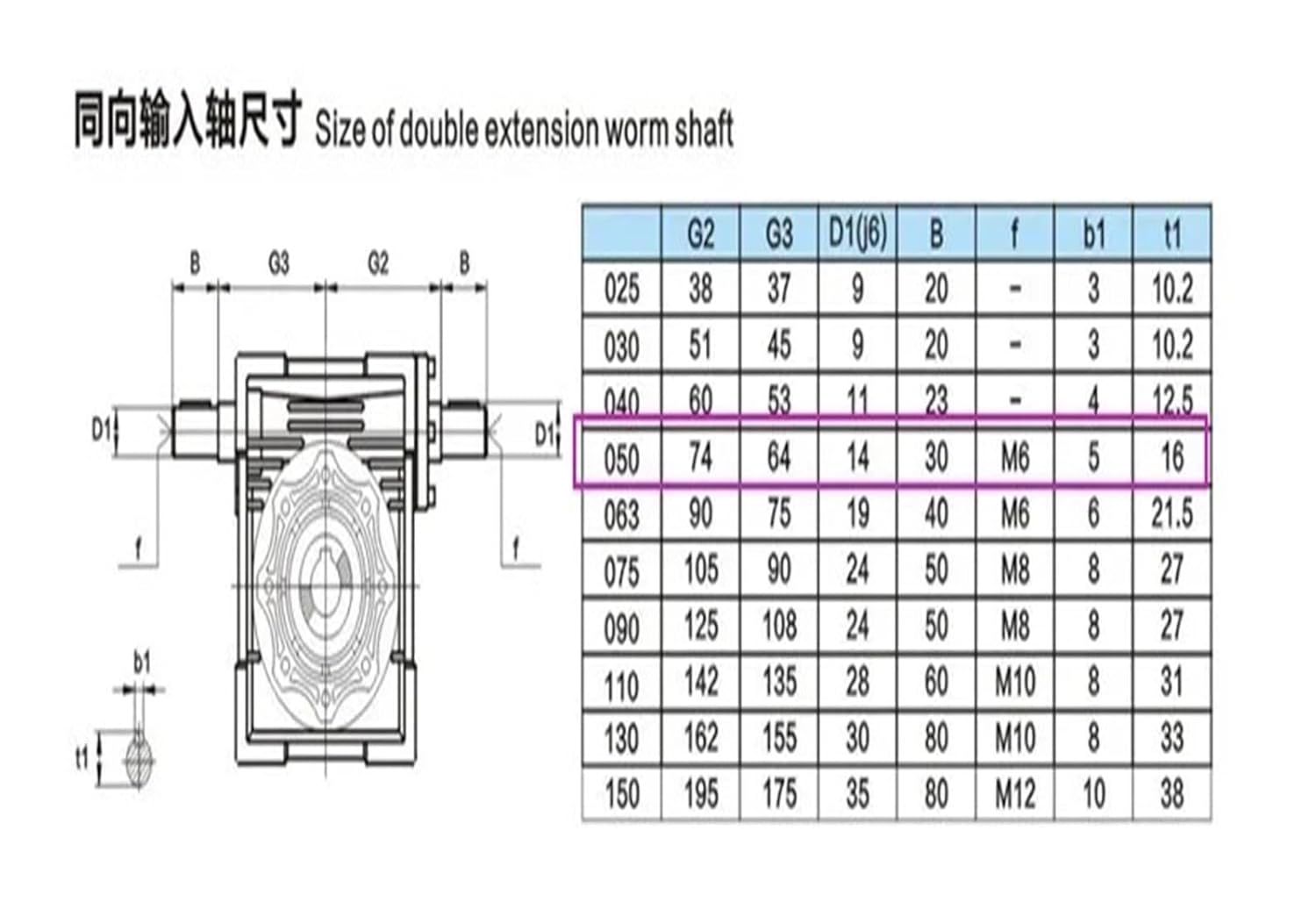 同向输入轴尺寸 Size of double extension worm shaft

B G3 G2 B

D1 D1

f f

b1

t1

| | G2 | G3 | D1(j6) | B | f | b1 | t1 |
|---|---|---|---|---|---|---|---|
| 025 | 38 | 37 | 9 | 20 | - | 3 | 10.2 |
| 030 | 51 | 45 | 9 | 20 | - | 3 | 10.2 |
| 040 | 60 | 53 | 11 | 23 | - | 4 | 12.5 |
| 050 | 74 | 64 | 14 | 30 | M6 | 5 | 16 |
| 063 | 90 | 75 | 19 | 40 | M6 | 6 | 21.5 |
| 075 | 105 | 90 | 24 | 50 | M8 | 8 | 27 |
| 090 | 125 | 108 | 24 | 50 | M8 | 8 | 27 |
| 110 | 142 | 135 | 28 | 60 | M10 | 8 | 31 |
| 130 | 162 | 155 | 30 | 80 | M10 | 8 | 33 |
| 150 | 195 | 175 | 35 | 80 | M12 | 10 | 38 |